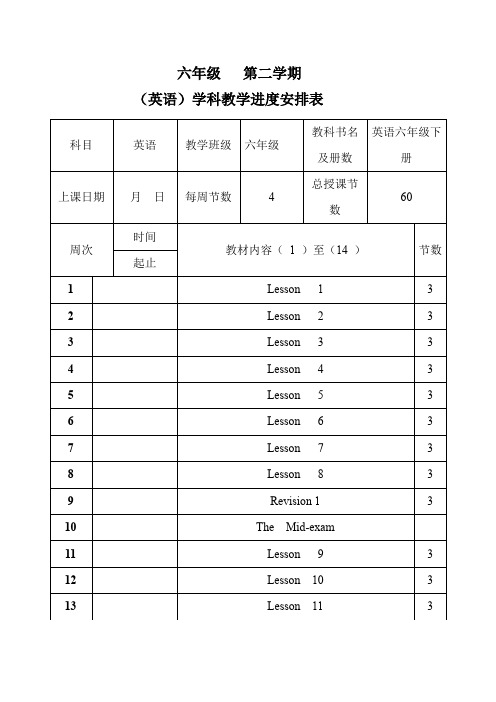 六年级　第二学期

（英语）学科教学进度安排表

| 科目 | 英语 | 教学班级 | 六年级 | 教科书名及册数 | 英语六年级下册 |
|---|---|---|---|---|---|
| 上课日期 | 月　日 | 每周节数 | 4 | 总授课节数 | 60 |

| 周次 | 时间 起止 | 教材内容（ 1 ）至（14 ） | 节数 |
|---|---|---|---|
| 1 | | Lesson 1 | 3 |
| 2 | | Lesson 2 | 3 |
| 3 | | Lesson 3 | 3 |
| 4 | | Lesson 4 | 3 |
| 5 | | Lesson 5 | 3 |
| 6 | | Lesson 6 | 3 |
| 7 | | Lesson 7 | 3 |
| 8 | | Lesson 8 | 3 |
| 9 | | Revision 1 | 3 |
| 10 | | The Mid-exam | |
| 11 | | Lesson 9 | 3 |
| 12 | | Lesson 10 | 3 |
| 13 | | Lesson 11 | 3 |